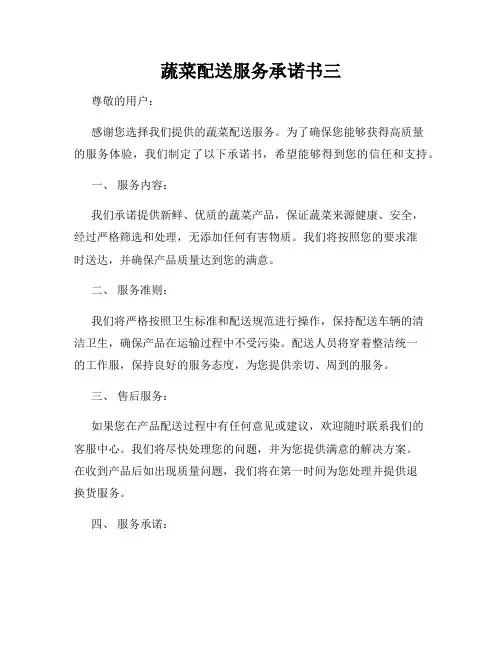 蔬菜配送服务承诺书三

尊敬的用户：

感谢您选择我们提供的蔬菜配送服务。为了确保您能够获得高质量的服务体验，我们制定了以下承诺书，希望能够得到您的信任和支持。

一、 服务内容：

我们承诺提供新鲜、优质的蔬菜产品，保证蔬菜来源健康、安全，经过严格筛选和处理，无添加任何有害物质。我们将按照您的要求准时送达，并确保产品质量达到您的满意。

二、 服务准则：

我们将严格按照卫生标准和配送规范进行操作，保持配送车辆的清洁卫生，确保产品在运输过程中不受污染。配送人员将穿着整洁统一的工作服，保持良好的服务态度，为您提供亲切、周到的服务。

三、 售后服务：

如果您在产品配送过程中有任何意见或建议，欢迎随时联系我们的客服中心。我们将尽快处理您的问题，并为您提供满意的解决方案。在收到产品后如出现质量问题，我们将在第一时间为您处理并提供退换货服务。

四、 服务承诺：